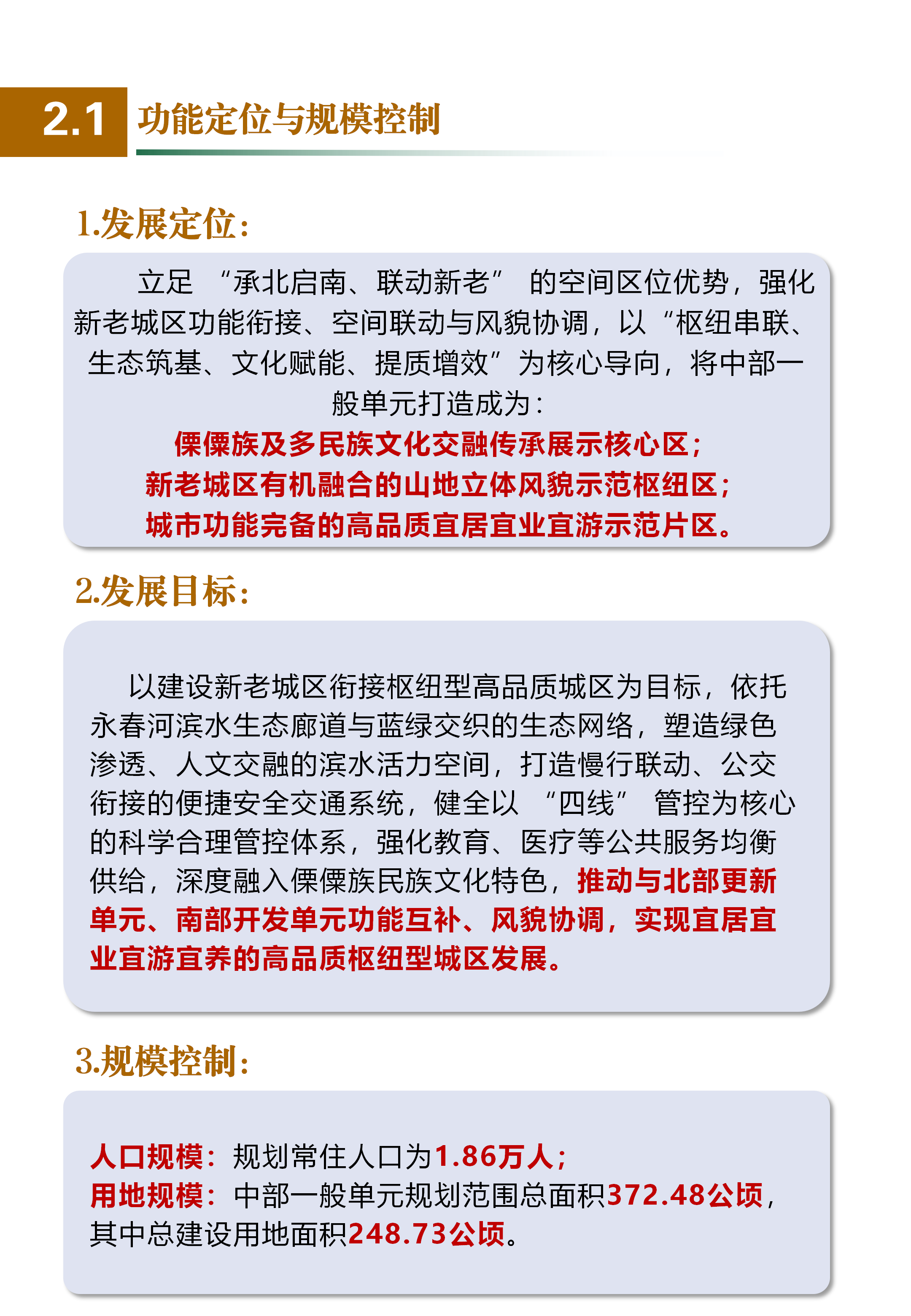 2.1 功能定位与规模控制

1.发展定位：

立足 “承北启南、联动新老” 的空间区位优势，强化新老城区功能衔接、空间联动与风貌协调，以“枢纽串联、生态筑基、文化赋能、提质增效”为核心导向，将中部一般单元打造成为：

傈僳族及多民族文化交融传承展示核心区；
新老城区有机融合的山地立体风貌示范枢纽区；
城市功能完备的高品质宜居宜业宜游示范片区。

2.发展目标：

以建设新老城区衔接枢纽型高品质城区为目标，依托永春河滨水生态廊道与蓝绿交织的生态网络，塑造绿色渗透、人文交融的滨水活力空间，打造慢行联动、公交衔接的便捷安全交通系统，健全以 “四线” 管控为核心的科学合理管控体系，强化教育、医疗等公共服务均衡供给，深度融入傈僳族民族文化特色，推动与北部更新单元、南部开发单元功能互补、风貌协调，实现宜居宜业宜游宜养的高品质枢纽型城区发展。

3.规模控制：

人口规模：规划常住人口为1.86万人；
用地规模：中部一般单元规划范围总面积372.48公顷，其中总建设用地面积248.73公顷。